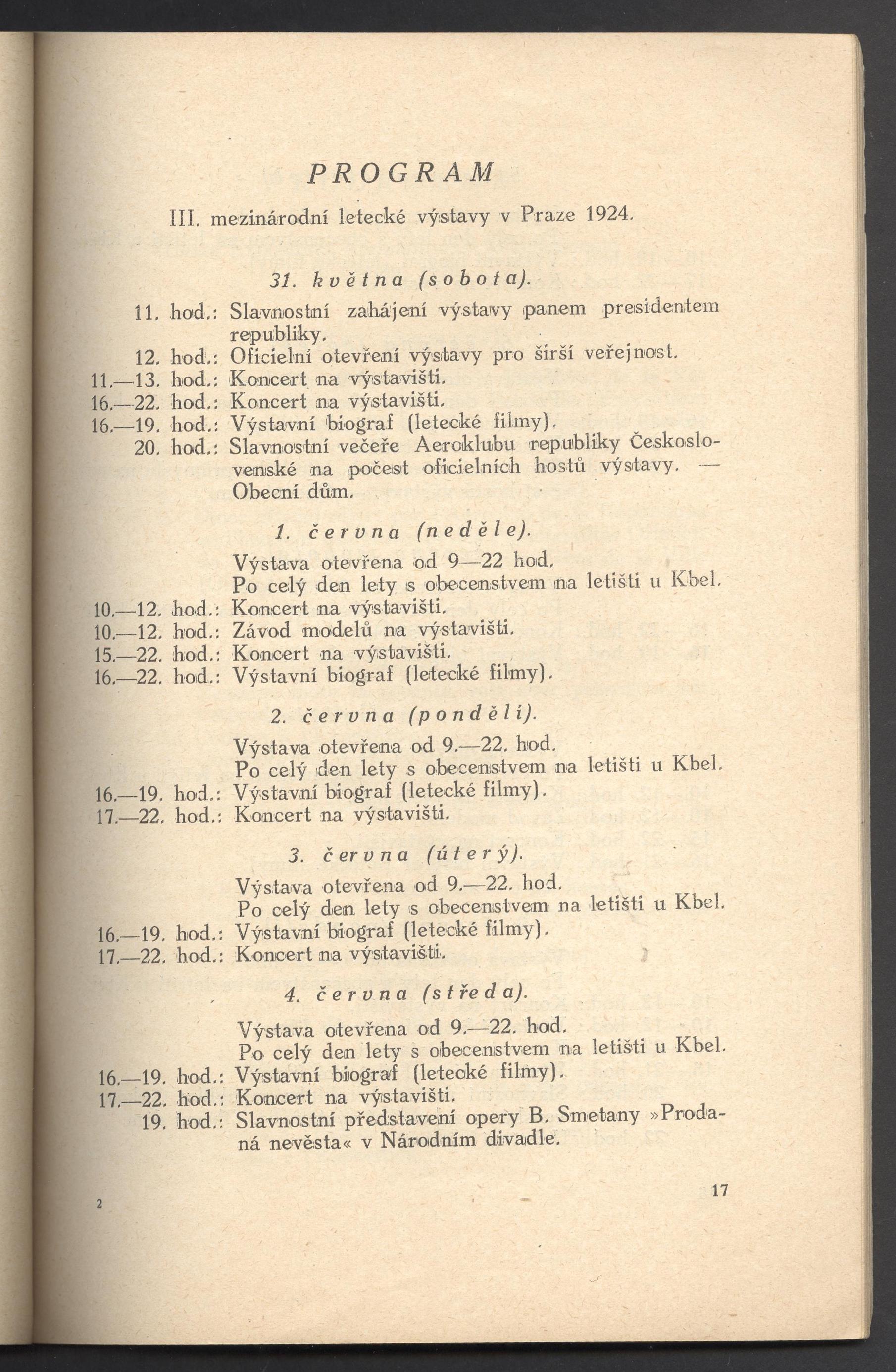 PROGRAM

III. mezinárodní letecké výstavy v Praze 1924.

31. května (sobota).

11. hod.: Slavnostní zahájení výstavy panem presidentem republiky.
12. hod.: Oficielní otevření výstavy pro širší veřejnost.
11.—13. hod.: Koncert na výstavišti.
16.—22. hod.: Koncert na výstavišti.
16.—19. hod.: Výstavní biograf (letecké filmy).
20. hod.: Slavnostní večeře Aeroklubu republiky Československé na počest oficielních hostů výstavy. — Obecní dům.

1. června (neděle).

Výstava otevřena od 9—22 hod.
Po celý den lety s obecenstvem na letišti u Kbel.
10.—12. hod.: Koncert na výstavišti.
10.—12. hod.: Závod modelů na výstavišti.
15.—22. hod.: Koncert na výstavišti.
16.—22. hod.: Výstavní biograf (letecké filmy).

2. června (pondělí).

Výstava otevřena od 9.—22. hod.
Po celý den lety s obecenstvem na letišti u Kbel.
16.—19. hod.: Výstavní biograf (letecké filmy).
17.—22. hod.: Koncert na výstavišti.

3. června (úterý).

Výstava otevřena od 9.—22. hod.
Po celý den lety s obecenstvem na letišti u Kbel.
16.—19. hod.: Výstavní biograf (letecké filmy).
17.—22. hod.: Koncert na výstavišti.

4. června (středa).

Výstava otevřena od 9.—22. hod.
Po celý den lety s obecenstvem na letišti u Kbel.
16.—19. hod.: Výstavní biograf (letecké filmy).
17.—22. hod.: Koncert na výstavišti.
19. hod.: Slavnostní představení opery B. Smetany »Prodaná nevěsta« v Národním divadle.

2

17